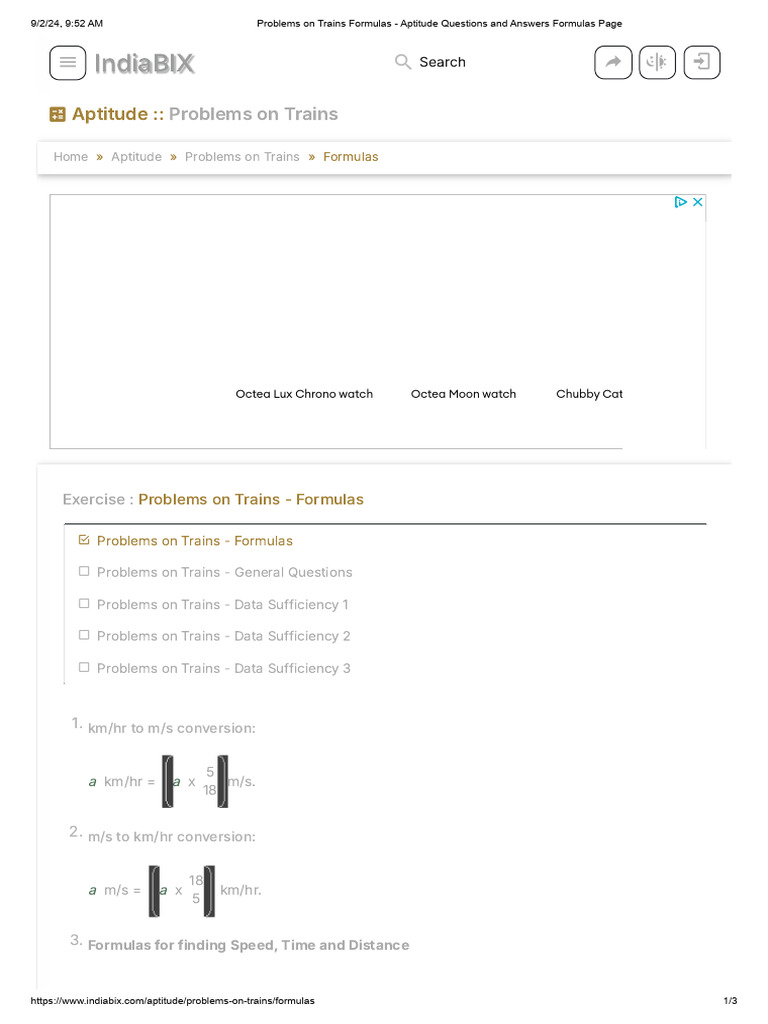 9/2/24, 9:52 AM Problems on Trains Formulas - Aptitude Questions and Answers Formulas Page

IndiaBIX

Search

Aptitude :: Problems on Trains

Home » Aptitude » Problems on Trains » Formulas

Octea Lux Chrono watch Octea Moon watch Chubby Cat

Exercise : Problems on Trains - Formulas

Problems on Trains - Formulas

Problems on Trains - General Questions

Problems on Trains - Data Sufficiency 1

Problems on Trains - Data Sufficiency 2

Problems on Trains - Data Sufficiency 3

1. km/hr to m/s conversion:

$a$ km/hr = $\left(a \times \frac{5}{18}\right)$ m/s.

2. m/s to km/hr conversion:

$a$ m/s = $\left(a \times \frac{18}{5}\right)$ km/hr.

3. Formulas for finding Speed, Time and Distance

https://www.indiabix.com/aptitude/problems-on-trains/formulas 1/3